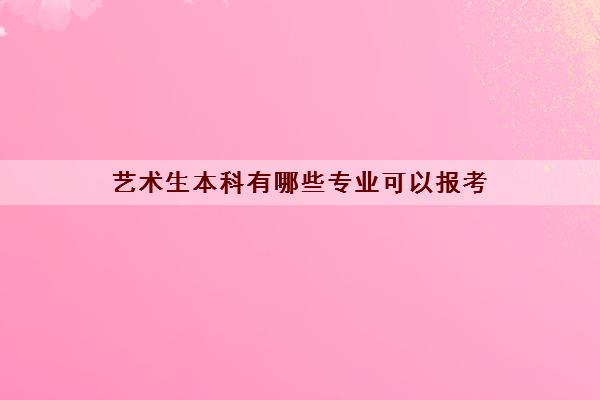 艺术生本科有哪些专业可以报考